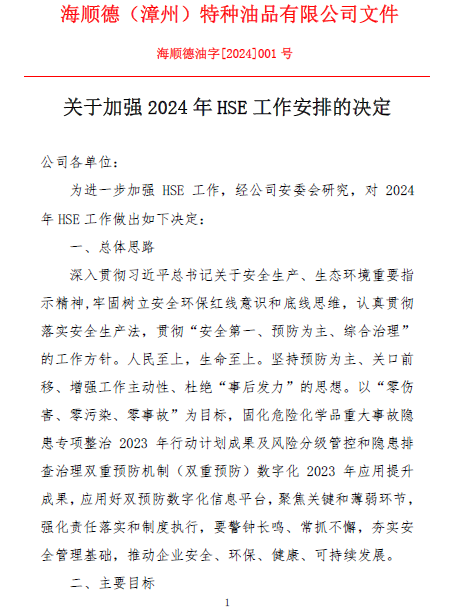 海顺德（漳州）特种油品有限公司文件

海顺德油字[2024]001 号

关于加强 2024 年 HSE 工作安排的决定

公司各单位：

为进一步加强 HSE 工作，经公司安委会研究，对 2024 年 HSE 工作做出如下决定：

一、总体思路

深入贯彻习近平总书记关于安全生产、生态环境重要指示精神，牢固树立安全环保红线意识和底线思维，认真贯彻落实安全生产法，贯彻“安全第一、预防为主、综合治理”的工作方针。人民至上，生命至上。坚持预防为主、关口前移、增强工作主动性、杜绝“事后发力”的思想。以“零伤害、零污染、零事故”为目标，固化危险化学品重大事故隐患专项整治 2023 年行动计划成果及风险分级管控和隐患排查治理双重预防机制（双重预防）数字化 2023 年应用提升成果，应用好双预防数字化信息平台，聚焦关键和薄弱环节，强化责任落实和制度执行，要警钟长鸣、常抓不懈，夯实安全管理基础，推动企业安全、环保、健康、可持续发展。

二、主要目标

1